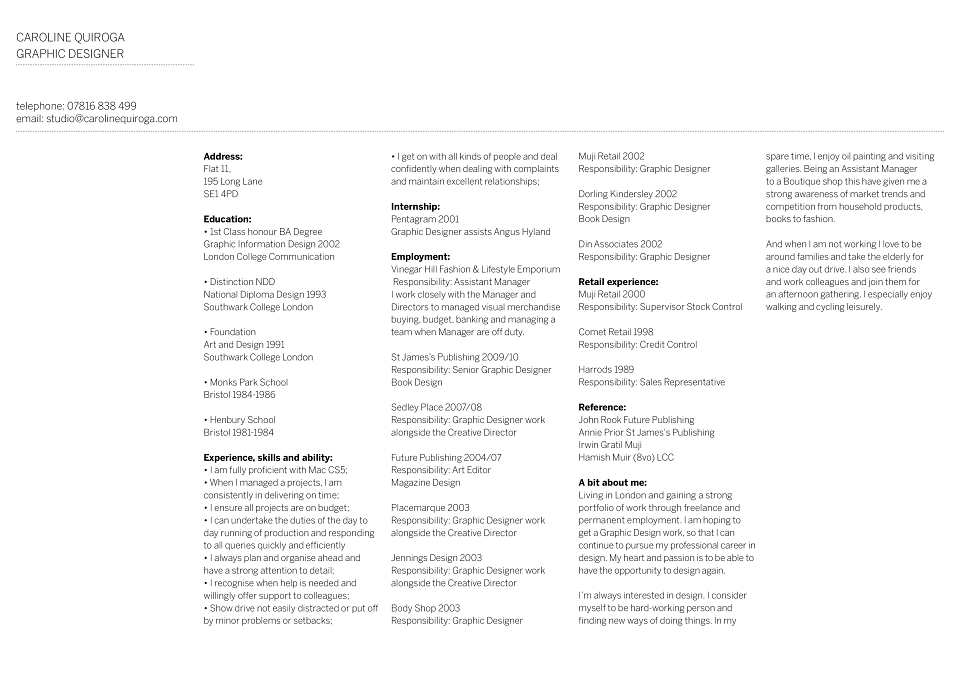 CAROLINE QUIROGA
GRAPHIC DESIGNER

telephone: 07816 838 499
email: studio@carolinequiroga.com

**Address:**
Flat 11,
195 Long Lane
SE1 4PD

**Education:**
• 1st Class honour BA Degree
Graphic Information Design 2002
London College Communication

• Distinction NDD
National Diploma Design 1993
Southwark College London

• Foundation
Art and Design 1991
Southwark College London

• Monks Park School
Bristol 1984-1986

• Henbury School
Bristol 1981-1984

**Experience, skills and ability:**
• I am fully proficient with Mac CS5;
• When I managed a projects, I am consistently in delivering on time;
• I ensure all projects are on budget;
• I can undertake the duties of the day to day running of production and responding to all queries quickly and efficiently
• I always plan and organise ahead and have a strong attention to detail;
• I recognise when help is needed and willingly offer support to colleagues;
• Show drive not easily distracted or put off by minor problems or setbacks;
• I get on with all kinds of people and deal confidently when dealing with complaints and maintain excellent relationships;

**Internship:**
Pentagram 2001
Graphic Designer assists Angus Hyland

**Employment:**
Vinegar Hill Fashion & Lifestyle Emporium
Responsibility: Assistant Manager
I work closely with the Manager and Directors to managed visual merchandise buying, budget, banking and managing a team when Manager are off duty.

St James's Publishing 2009/10
Responsibility: Senior Graphic Designer
Book Design

Sedley Place 2007/08
Responsibility: Graphic Designer work alongside the Creative Director

Future Publishing 2004/07
Responsibility: Art Editor
Magazine Design

Placemarque 2003
Responsibility: Graphic Designer work alongside the Creative Director

Jennings Design 2003
Responsibility: Graphic Designer work alongside the Creative Director

Body Shop 2003
Responsibility: Graphic Designer

Muji Retail 2002
Responsibility: Graphic Designer

Dorling Kindersley 2002
Responsibility: Graphic Designer
Book Design

Din Associates 2002
Responsibility: Graphic Designer

**Retail experience:**
Muji Retail 2000
Responsibility: Supervisor Stock Control

Comet Retail 1998
Responsibility: Credit Control

Harrods 1989
Responsibility: Sales Representative

**Reference:**
John Rook Future Publishing
Annie Prior St James's Publishing
Irwin Gratil Muji
Hamish Muir (8vo) LCC

**A bit about me:**
Living in London and gaining a strong portfolio of work through freelance and permanent employment. I am hoping to get a Graphic Design work, so that I can continue to pursue my professional career in design. My heart and passion is to be able to have the opportunity to design again.

I'm always interested in design. I consider myself to be hard-working person and finding new ways of doing things. In my spare time, I enjoy oil painting and visiting galleries. Being an Assistant Manager to a Boutique shop this have given me a strong awareness of market trends and competition from household products, books to fashion.

And when I am not working I love to be around families and take the elderly for a nice day out drive. I also see friends and work colleagues and join them for an afternoon gathering. I especially enjoy walking and cycling leisurely.